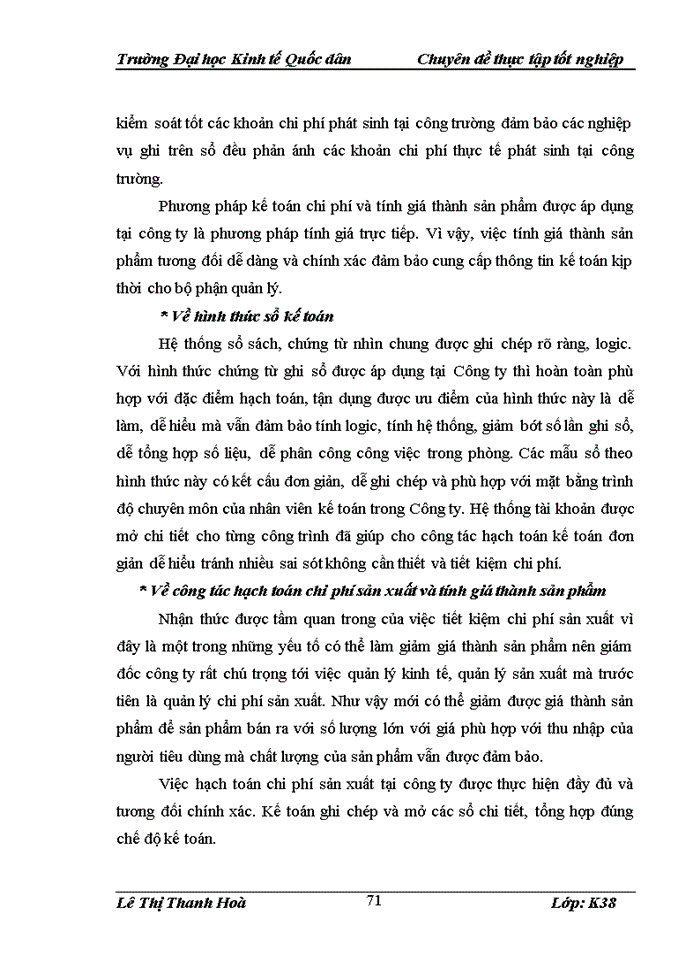 Trường Đại học Kinh tế Quốc dân Chuyên đề thực tập tốt nghiệp

kiểm soát tốt các khoản chi phí phát sinh tại công trường đảm bảo các nghiệp vụ ghi trên sổ đều phản ánh các khoản chi phí thực tế phát sinh tại công trường.

Phương pháp kế toán chi phí và tính giá thành sản phẩm được áp dụng tại công ty là phương pháp tính giá trực tiếp. Vì vậy, việc tính giá thành sản phẩm tương đối dễ dàng và chính xác đảm bảo cung cấp thông tin kế toán kịp thời cho bộ phận quản lý.

* Về hình thức sổ kế toán

Hệ thống sổ sách, chứng từ nhìn chung được ghi chép rõ ràng, logic. Với hình thức chứng từ ghi sổ được áp dụng tại Công ty thì hoàn toàn phù hợp với đặc điểm hạch toán, tận dụng được ưu điểm của hình thức này là dễ làm, dễ hiểu mà vẫn đảm bảo tính logic, tính hệ thống, giảm bớt số lần ghi sổ, dễ tổng hợp số liệu, dễ phân công công việc trong phòng. Các mẫu sổ theo hình thức này có kết cấu đơn giản, dễ ghi chép và phù hợp với mặt bằng trình độ chuyên môn của nhân viên kế toán trong Công ty. Hệ thống tài khoản được mở chi tiết cho từng công trình đã giúp cho công tác hạch toán kế toán đơn giản dễ hiểu tránh nhiều sai sót không cần thiết và tiết kiệm chi phí.

* Về công tác hạch toán chi phí sản xuất và tính giá thành sản phẩm

Nhận thức được tầm quan trong của việc tiết kiệm chi phí sản xuất vì đây là một trong những yếu tố có thể làm giảm giá thành sản phẩm nên giám đốc công ty rất chú trọng tới việc quản lý kinh tế, quản lý sản xuất mà trước tiên là quản lý chi phí sản xuất. Như vậy mới có thể giảm được giá thành sản phẩm để sản phẩm bán ra với số lượng lớn với giá phù hợp với thu nhập của người tiêu dùng mà chất lượng của sản phẩm vẫn được đảm bảo.

Việc hạch toán chi phí sản xuất tại công ty được thực hiện đầy đủ và tương đối chính xác. Kế toán ghi chép và mở các sổ chi tiết, tổng hợp đúng chế độ kế toán.

Lê Thị Thanh Hoà 71 Lớp: K38